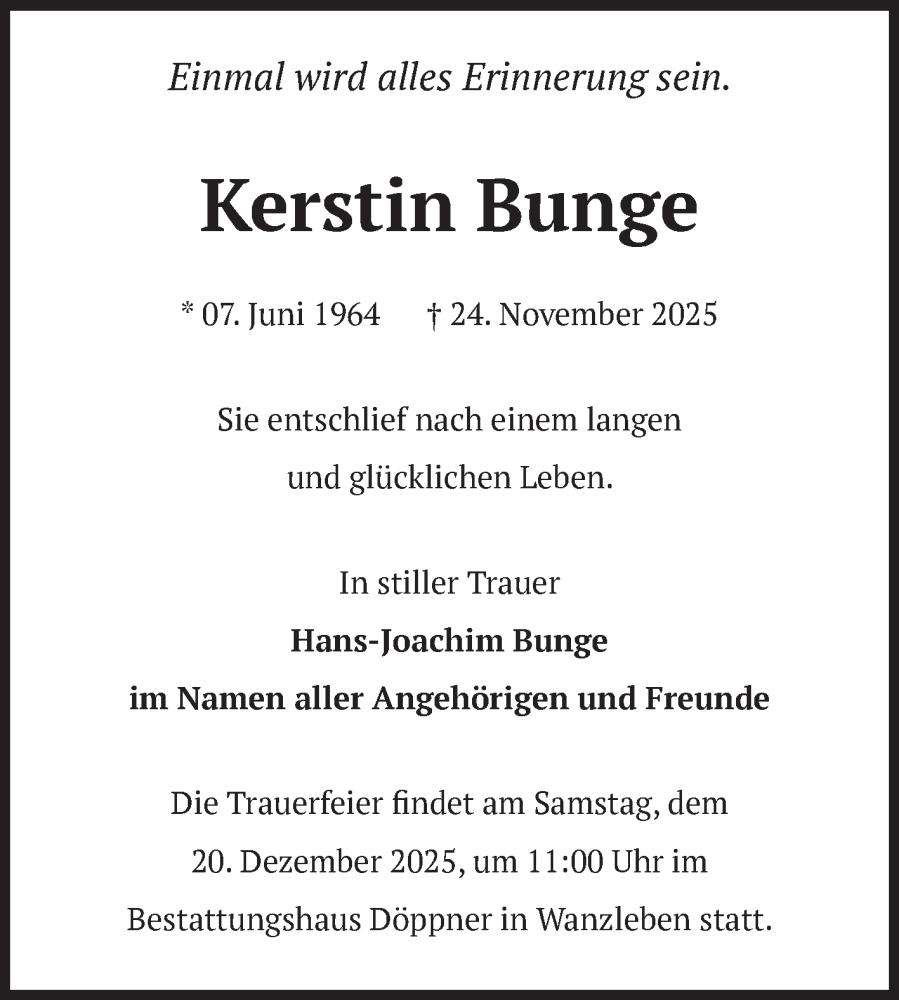 Einmal wird alles Erinnerung sein.

Kerstin Bunge

* 07. Juni 1964 † 24. November 2025

Sie entschlief nach einem langen und glücklichen Leben.

In stiller Trauer
Hans-Joachim Bunge
im Namen aller Angehörigen und Freunde

Die Trauerfeier findet am Samstag, dem 20. Dezember 2025, um 11:00 Uhr im Bestattungshaus Döppner in Wanzleben statt.